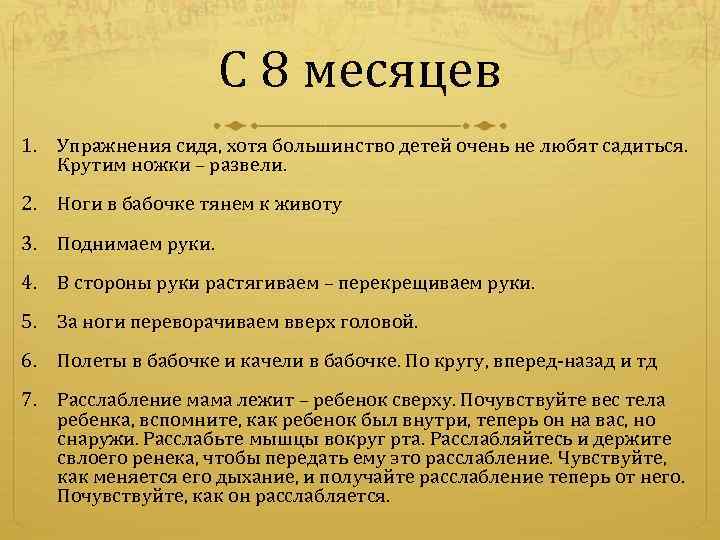 С 8 месяцев

1. Упражнения сидя, хотя большинство детей очень не любят садиться. Крутим ножки – развели.

2. Ноги в бабочке тянем к животу

3. Поднимаем руки.

4. В стороны руки растягиваем – перекрещиваем руки.

5. За ноги переворачиваем вверх головой.

6. Полеты в бабочке и качели в бабочке. По кругу, вперед-назад и тд

7. Расслабление мама лежит – ребенок сверху. Почувствуйте вес тела ребенка, вспомните, как ребенок был внутри, теперь он на вас, но снаружи. Расслабьте мышцы вокруг рта. Расслабляйтесь и держите свлоего ренека, чтобы передать ему это расслабление. Чувствуйте, как меняется его дыхание, и получайте расслабление теперь от него. Почувствуйте, как он расслабляется.